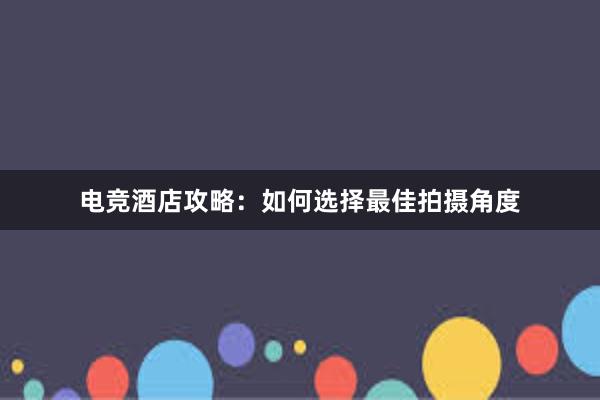 电竞酒店攻略：如何选择最佳拍摄角度